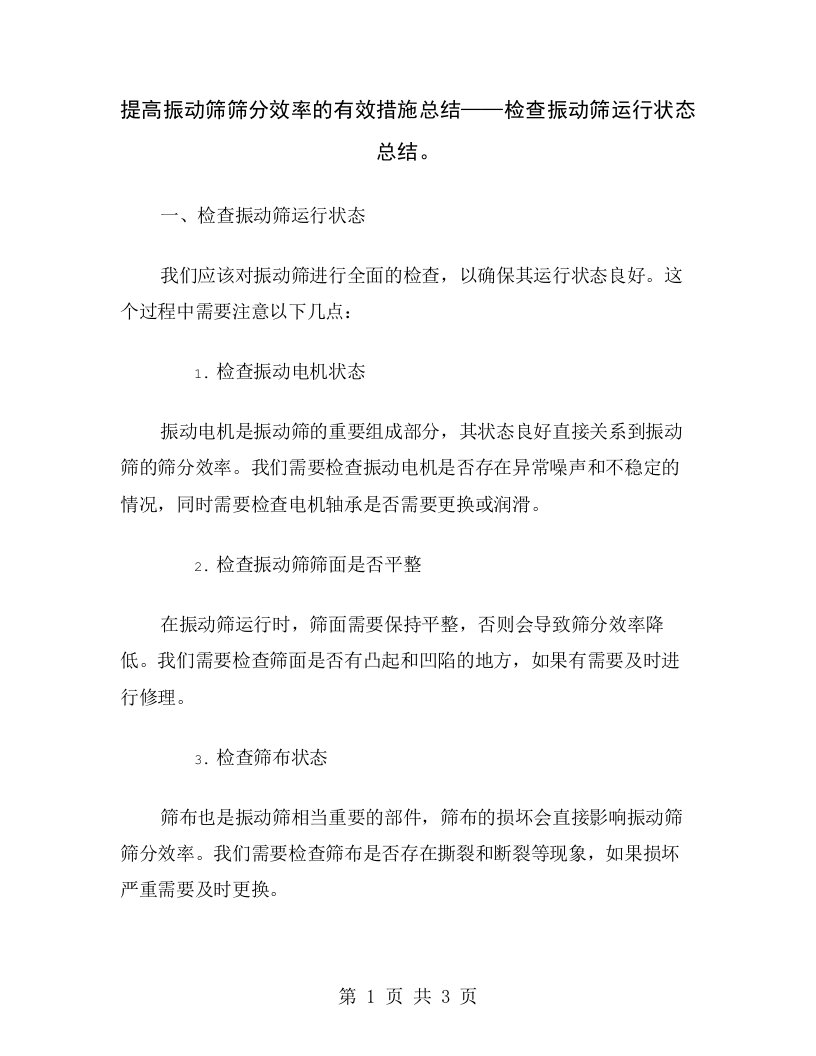 提高振动筛筛分效率的有效措施总结——检查振动筛运行状态总结。

一、检查振动筛运行状态

我们应该对振动筛进行全面的检查，以确保其运行状态良好。这个过程中需要注意以下几点：

1. 检查振动电机状态

振动电机是振动筛的重要组成部分，其状态良好直接关系到振动筛的筛分效率。我们需要检查振动电机是否存在异常噪声和不稳定的情况，同时需要检查电机轴承是否需要更换或润滑。

2. 检查振动筛筛面是否平整

在振动筛运行时，筛面需要保持平整，否则会导致筛分效率降低。我们需要检查筛面是否有凸起和凹陷的地方，如果有需要及时进行修理。

3. 检查筛布状态

筛布也是振动筛相当重要的部件，筛布的损坏会直接影响振动筛筛分效率。我们需要检查筛布是否存在撕裂和断裂等现象，如果损坏严重需要及时更换。

第 1 页 共 3 页